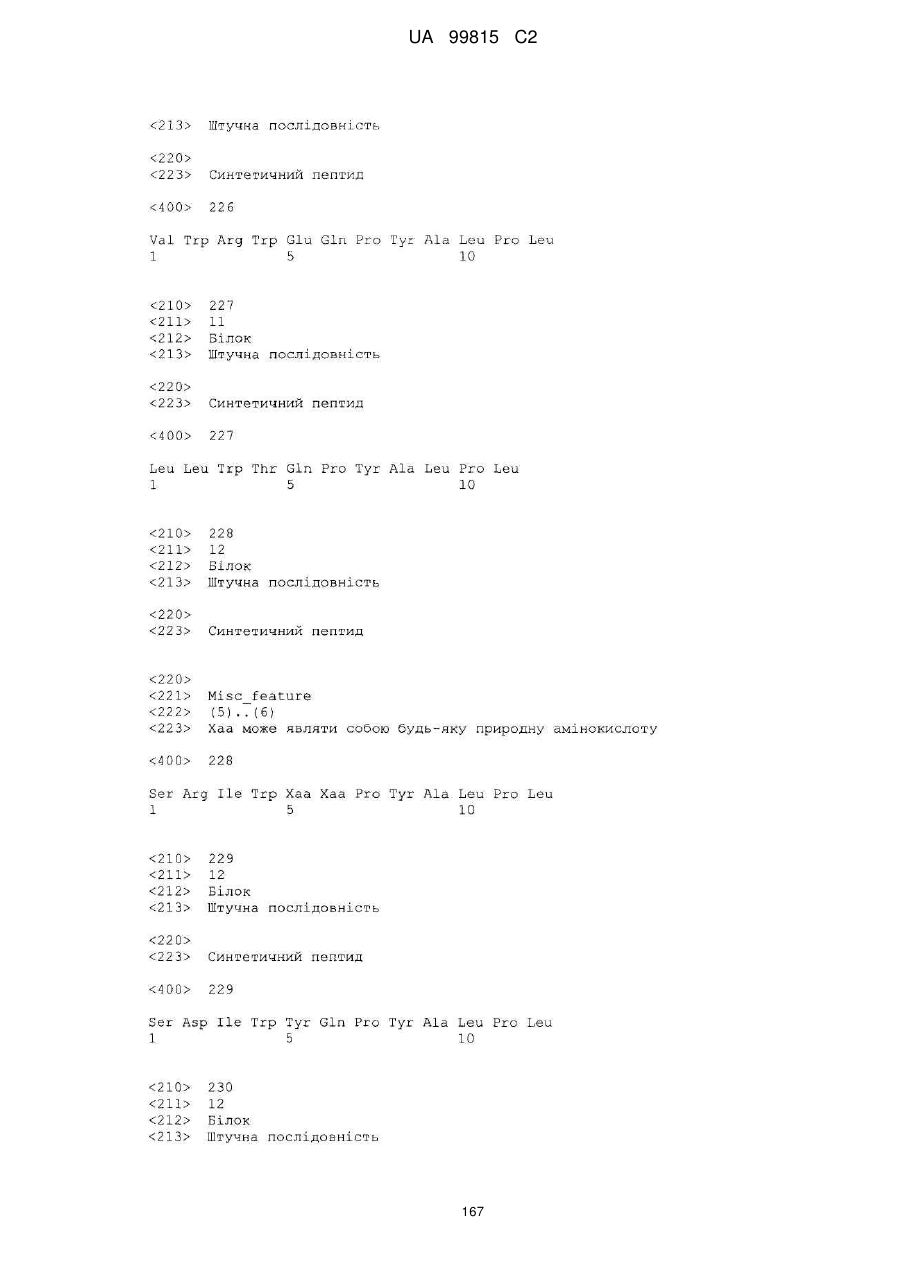 UA 99815 C2

<213> Штучна послідовність

<220>
<223> Синтетичний пептид

<400> 226

Val Trp Arg Trp Glu Gln Pro Tyr Ala Leu Pro Leu
1 5 10

<210> 227
<211> 11
<212> Білок
<213> Штучна послідовність

<220>
<223> Синтетичний пептид

<400> 227

Leu Leu Trp Thr Gln Pro Tyr Ala Leu Pro Leu
1 5 10

<210> 228
<211> 12
<212> Білок
<213> Штучна послідовність

<220>
<223> Синтетичний пептид

<220>
<221> Misc_feature
<222> (5)..(6)
<223> Xaa може являти собою будь-яку природну амінокислоту

<400> 228

Ser Arg Ile Trp Xaa Xaa Pro Tyr Ala Leu Pro Leu
1 5 10

<210> 229
<211> 12
<212> Білок
<213> Штучна послідовність

<220>
<223> Синтетичний пептид

<400> 229

Ser Asp Ile Trp Tyr Gln Pro Tyr Ala Leu Pro Leu
1 5 10

<210> 230
<211> 12
<212> Білок
<213> Штучна послідовність

167